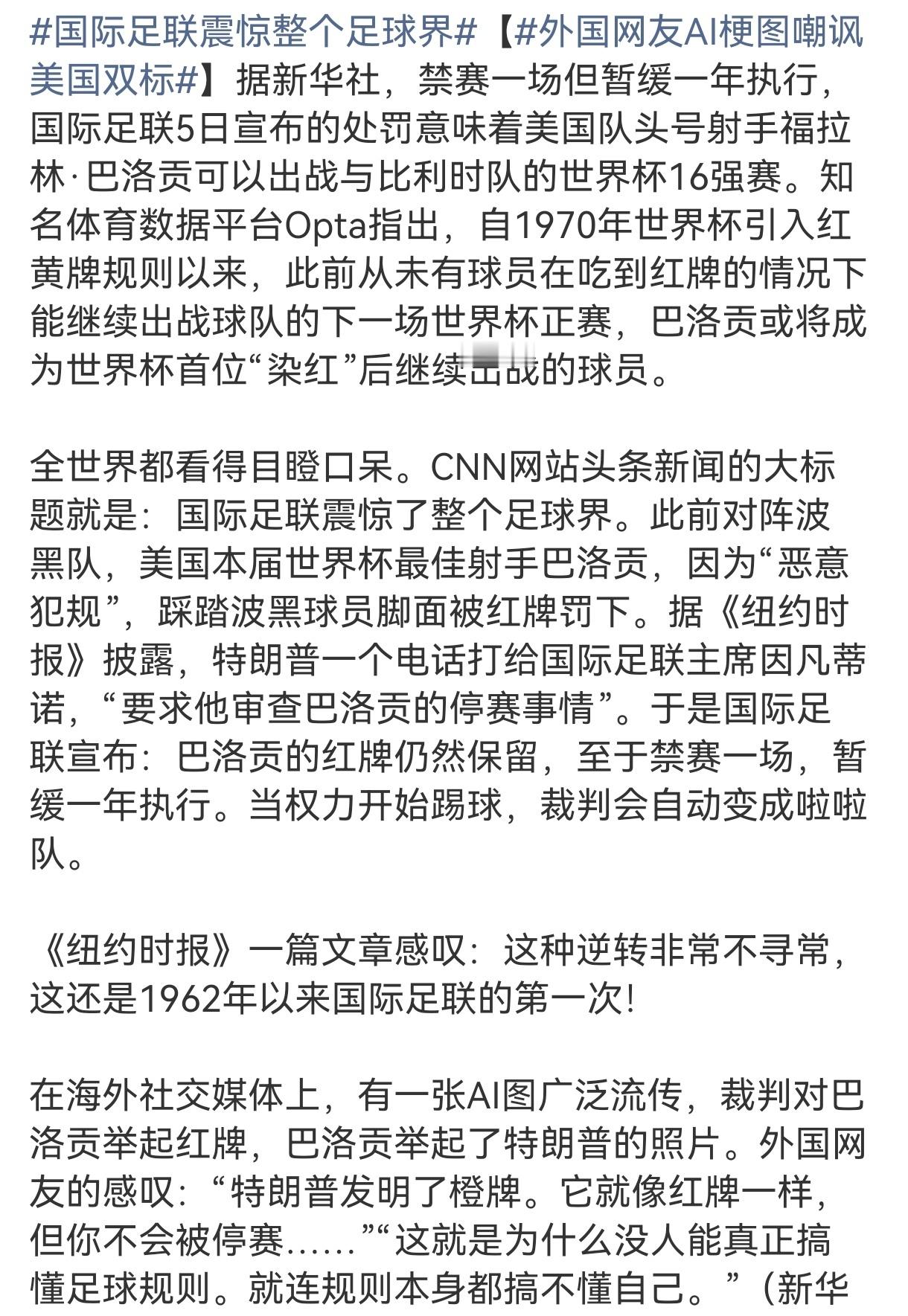 #国际足联震惊整个足球界#【#外国网友AI梗图嘲讽美国双标#】据新华社，禁赛一场但暂缓一年执行，国际足联5日宣布的处罚意味着美国队头号射手福拉林·巴洛贡可以出战与比利时队的世界杯16强赛。知名体育数据平台Opta指出，自1970年世界杯引入红黄牌规则以来，此前从未有球员在吃到红牌的情况下能继续出战球队的下一场世界杯正赛，巴洛贡或将成为世界杯首位“染红”后继续出战的球员。

全世界都看得目瞪口呆。CNN网站头条新闻的大标题就是：国际足联震惊了整个足球界。此前对阵波黑队，美国本届世界杯最佳射手巴洛贡，因为“恶意犯规”，踩踏波黑球员脚面被红牌罚下。据《纽约时报》披露，特朗普一个电话打给国际足联主席因凡蒂诺，“要求他审查巴洛贡的停赛事情”。于是国际足联宣布：巴洛贡的红牌仍然保留，至于禁赛一场，暂缓一年执行。当权力开始踢球，裁判会自动变成啦啦队。

《纽约时报》一篇文章感叹：这种逆转非常不寻常，这还是1962年以来国际足联的第一次！

在海外社交媒体上，有一张AI图广泛流传，裁判对巴洛贡举起红牌，巴洛贡举起了特朗普的照片。外国网友的感叹：“特朗普发明了橙牌。它就像红牌一样，但你不会被停赛……”“这就是为什么没人能真正搞懂足球规则。就连规则本身都搞不懂自己。”（新华